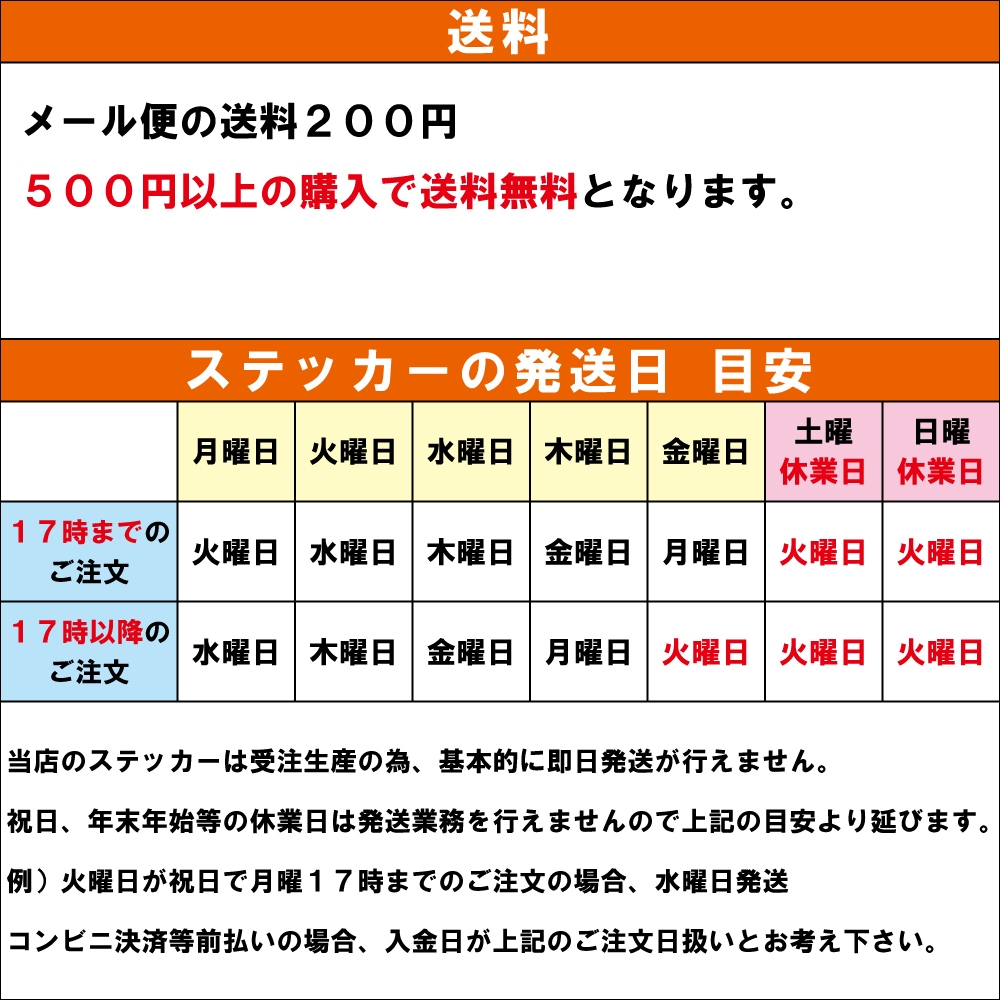 送料

メール便の送料２００円

５００円以上の購入で送料無料となります。

ステッカーの発送日　目安

| | 月曜日 | 火曜日 | 水曜日 | 木曜日 | 金曜日 | 土曜 休業日 | 日曜 休業日 |
|---|---|---|---|---|---|---|---|
| １７時までのご注文 | 火曜日 | 水曜日 | 木曜日 | 金曜日 | 月曜日 | 火曜日 | 火曜日 |
| １７時以降のご注文 | 水曜日 | 木曜日 | 金曜日 | 月曜日 | 火曜日 | 火曜日 | 火曜日 |

当店のステッカーは受注生産の為、基本的に即日発送が行えません。

祝日、年末年始等の休業日は発送業務を行えませんので上記の目安より延びます。

例）火曜日が祝日で月曜１７時までのご注文の場合、水曜日発送

コンビニ決済等前払いの場合、入金日が上記のご注文日扱いとお考え下さい。